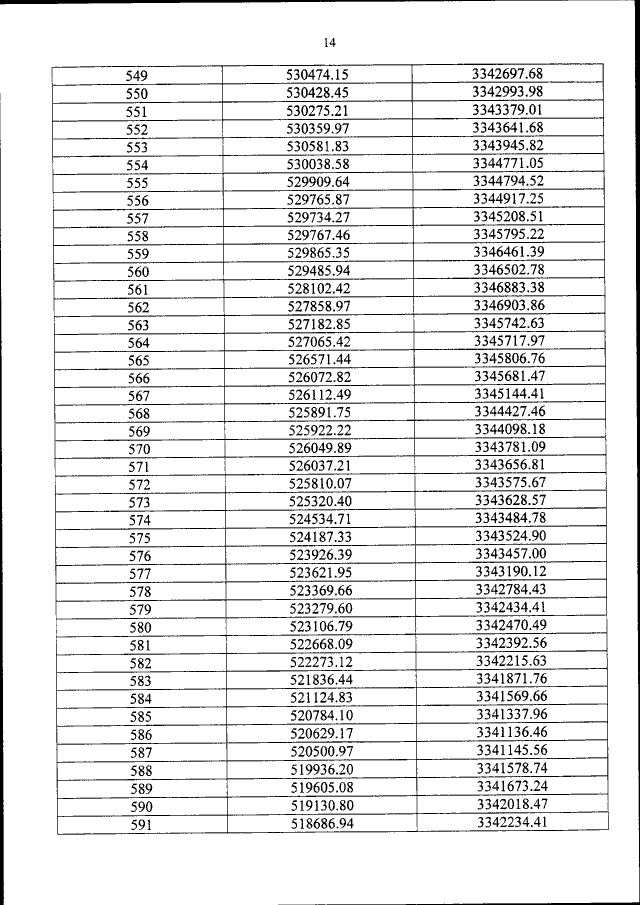 14

| 549 | 530474.15 | 3342697.68 |
|---|---|---|
| 550 | 530428.45 | 3342993.98 |
| 551 | 530275.21 | 3343379.01 |
| 552 | 530359.97 | 3343641.68 |
| 553 | 530581.83 | 3343945.82 |
| 554 | 530038.58 | 3344771.05 |
| 555 | 529909.64 | 3344794.52 |
| 556 | 529765.87 | 3344917.25 |
| 557 | 529734.27 | 3345208.51 |
| 558 | 529767.46 | 3345795.22 |
| 559 | 529865.35 | 3346461.39 |
| 560 | 529485.94 | 3346502.78 |
| 561 | 528102.42 | 3346883.38 |
| 562 | 527858.97 | 3346903.86 |
| 563 | 527182.85 | 3345742.63 |
| 564 | 527065.42 | 3345717.97 |
| 565 | 526571.44 | 3345806.76 |
| 566 | 526072.82 | 3345681.47 |
| 567 | 526112.49 | 3345144.41 |
| 568 | 525891.75 | 3344427.46 |
| 569 | 525922.22 | 3344098.18 |
| 570 | 526049.89 | 3343781.09 |
| 571 | 526037.21 | 3343656.81 |
| 572 | 525810.07 | 3343575.67 |
| 573 | 525320.40 | 3343628.57 |
| 574 | 524534.71 | 3343484.78 |
| 575 | 524187.33 | 3343524.90 |
| 576 | 523926.39 | 3343457.00 |
| 577 | 523621.95 | 3343190.12 |
| 578 | 523369.66 | 3342784.43 |
| 579 | 523279.60 | 3342434.41 |
| 580 | 523106.79 | 3342470.49 |
| 581 | 522668.09 | 3342392.56 |
| 582 | 522273.12 | 3342215.63 |
| 583 | 521836.44 | 3341871.76 |
| 584 | 521124.83 | 3341569.66 |
| 585 | 520784.10 | 3341337.96 |
| 586 | 520629.17 | 3341136.46 |
| 587 | 520500.97 | 3341145.56 |
| 588 | 519936.20 | 3341578.74 |
| 589 | 519605.08 | 3341673.24 |
| 590 | 519130.80 | 3342018.47 |
| 591 | 518686.94 | 3342234.41 |